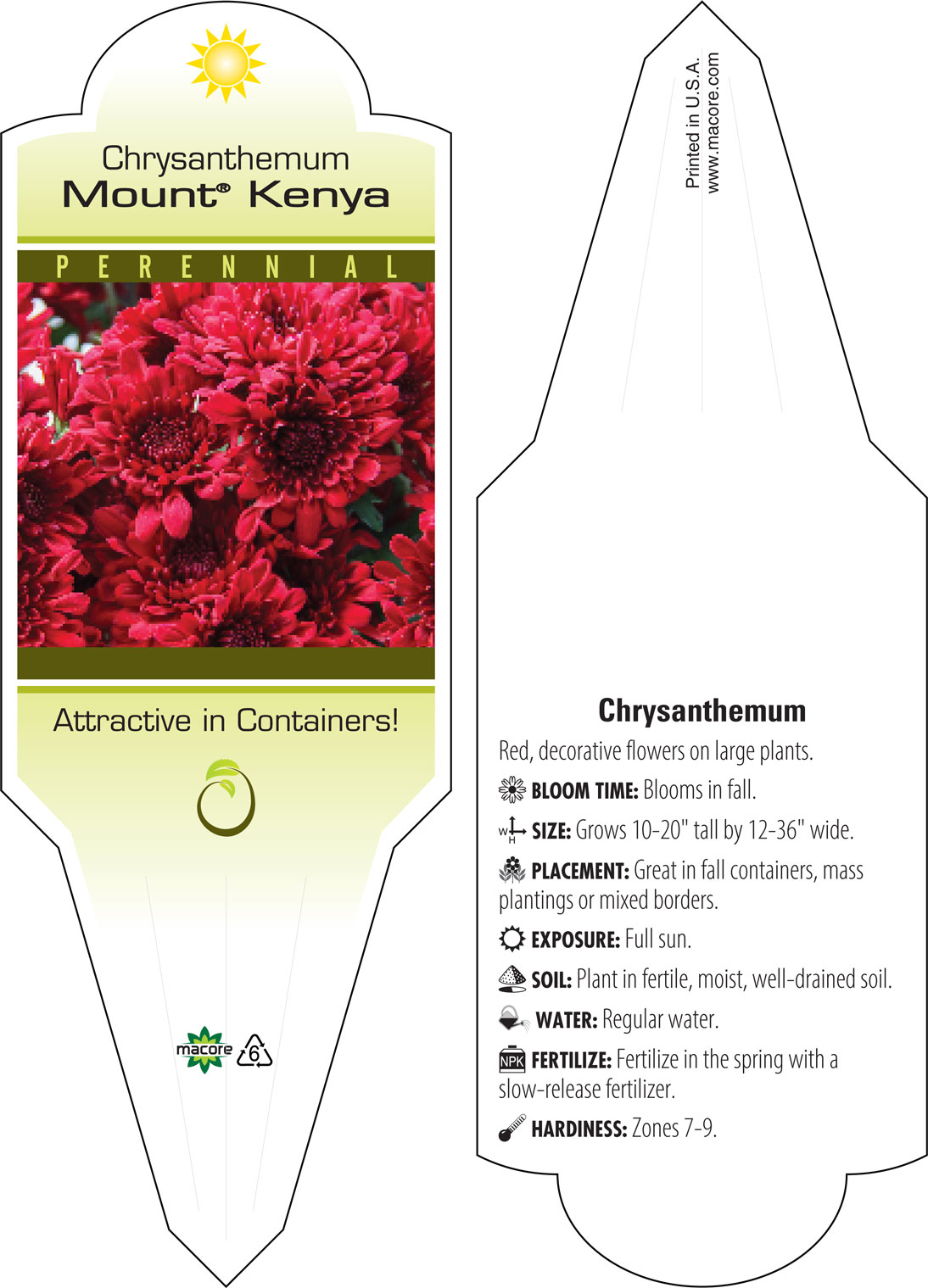 Chrysanthemum
Mount® Kenya

PERENNIAL

Attractive in Containers!

macore 6

Printed in U.S.A.
www.macore.com

Chrysanthemum

Red, decorative flowers on large plants.

BLOOM TIME: Blooms in fall.

W H SIZE: Grows 10-20" tall by 12-36" wide.

PLACEMENT: Great in fall containers, mass plantings or mixed borders.

EXPOSURE: Full sun.

SOIL: Plant in fertile, moist, well-drained soil.

WATER: Regular water.

NPK FERTILIZE: Fertilize in the spring with a slow-release fertilizer.

HARDINESS: Zones 7-9.